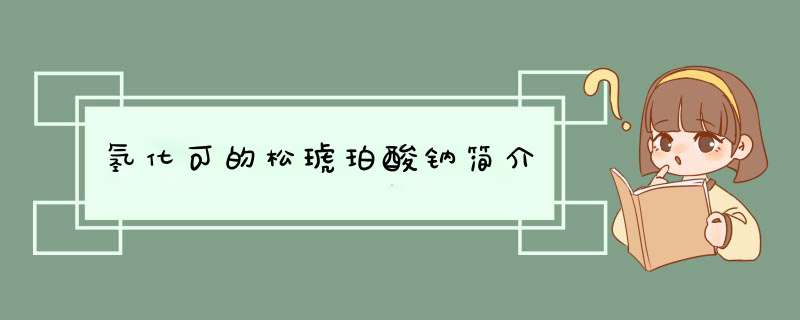 氢化可的松琥珀酸钠简介